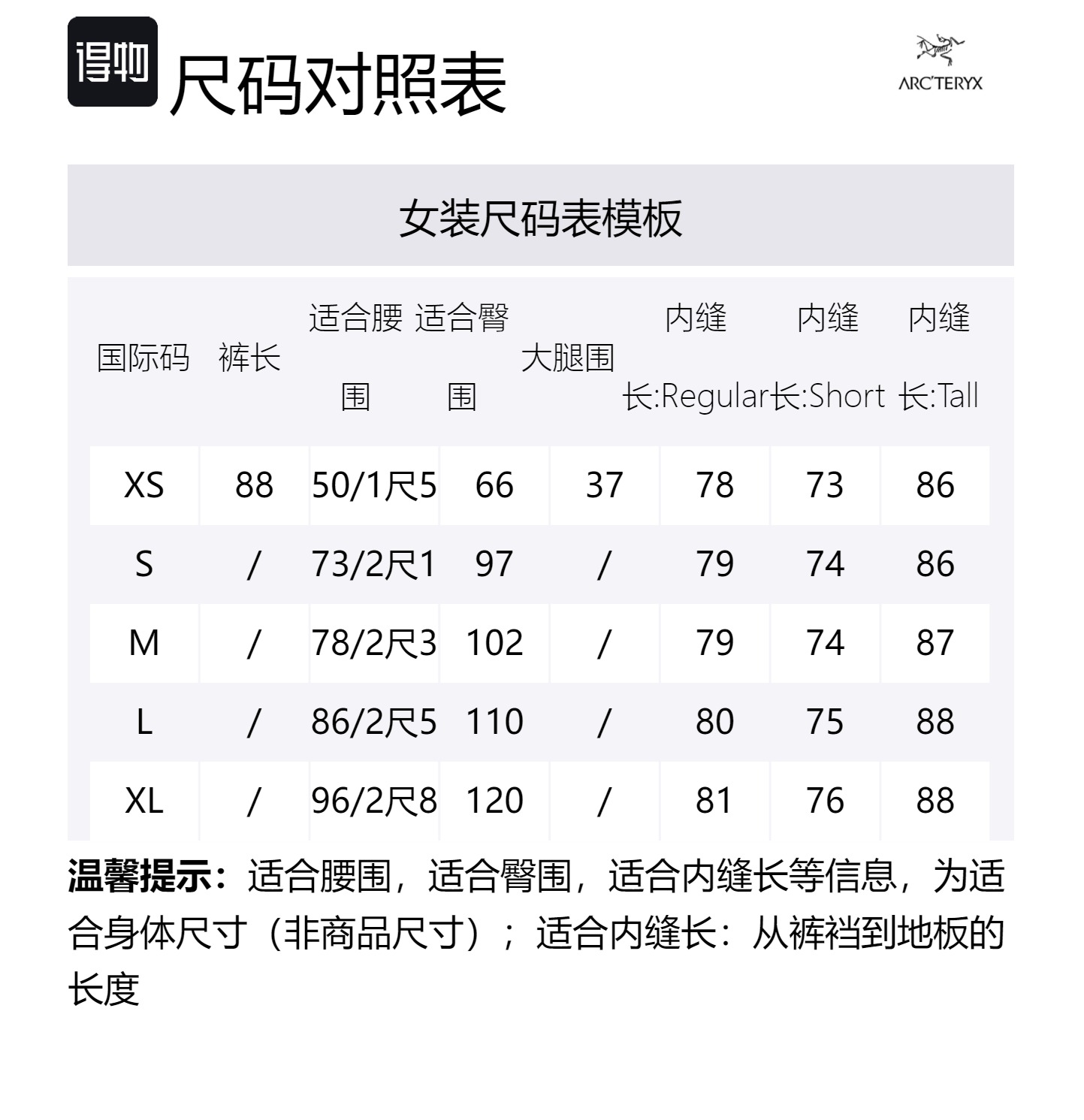 得物 尺码对照表

ARC'TERYX

女装尺码表模板

| 国际码 | 裤长 | 适合腰围 | 适合臀围 | 大腿围 | 内缝长:Regular | 内缝长:Short | 内缝长:Tall |
|---|---|---|---|---|---|---|---|
| XS | 88 | 50/1尺5 | 66 | 37 | 78 | 73 | 86 |
| S | / | 73/2尺1 | 97 | / | 79 | 74 | 86 |
| M | / | 78/2尺3 | 102 | / | 79 | 74 | 87 |
| L | / | 86/2尺5 | 110 | / | 80 | 75 | 88 |
| XL | / | 96/2尺8 | 120 | / | 81 | 76 | 88 |

温馨提示：适合腰围，适合臀围，适合内缝长等信息，为适合身体尺寸（非商品尺寸）；适合内缝长：从裤裆到地板的长度